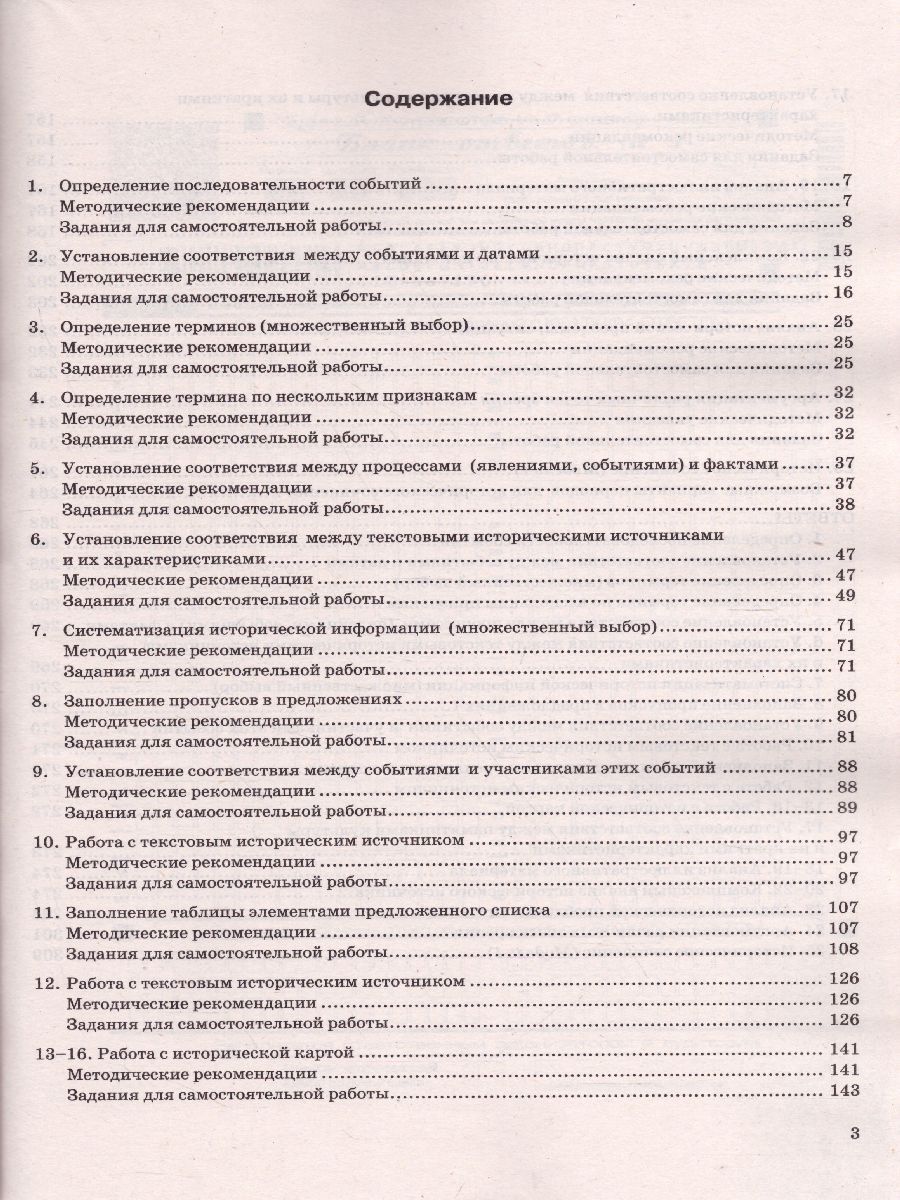 Содержание

1. Определение последовательности событий ... 7
Методические рекомендации ... 7
Задания для самостоятельной работы ... 8

2. Установление соответствия между событиями и датами ... 15
Методические рекомендации ... 15
Задания для самостоятельной работы ... 16

3. Определение терминов (множественный выбор) ... 25
Методические рекомендации ... 25
Задания для самостоятельной работы ... 25

4. Определение термина по нескольким признакам ... 32
Методические рекомендации ... 32
Задания для самостоятельной работы ... 32

5. Установление соответствия между процессами (явлениями, событиями) и фактами ... 37
Методические рекомендации ... 37
Задания для самостоятельной работы ... 38

6. Установление соответствия между текстовыми историческими источниками и их характеристиками ... 47
Методические рекомендации ... 47
Задания для самостоятельной работы ... 49

7. Систематизация исторической информации (множественный выбор) ... 71
Методические рекомендации ... 71
Задания для самостоятельной работы ... 71

8. Заполнение пропусков в предложениях ... 80
Методические рекомендации ... 80
Задания для самостоятельной работы ... 81

9. Установление соответствия между событиями и участниками этих событий ... 88
Методические рекомендации ... 88
Задания для самостоятельной работы ... 89

10. Работа с текстовым историческим источником ... 97
Методические рекомендации ... 97
Задания для самостоятельной работы ... 97

11. Заполнение таблицы элементами предложенного списка ... 107
Методические рекомендации ... 107
Задания для самостоятельной работы ... 108

12. Работа с текстовым историческим источником ... 126
Методические рекомендации ... 126
Задания для самостоятельной работы ... 126

13–16. Работа с исторической картой ... 141
Методические рекомендации ... 141
Задания для самостоятельной работы ... 143

3